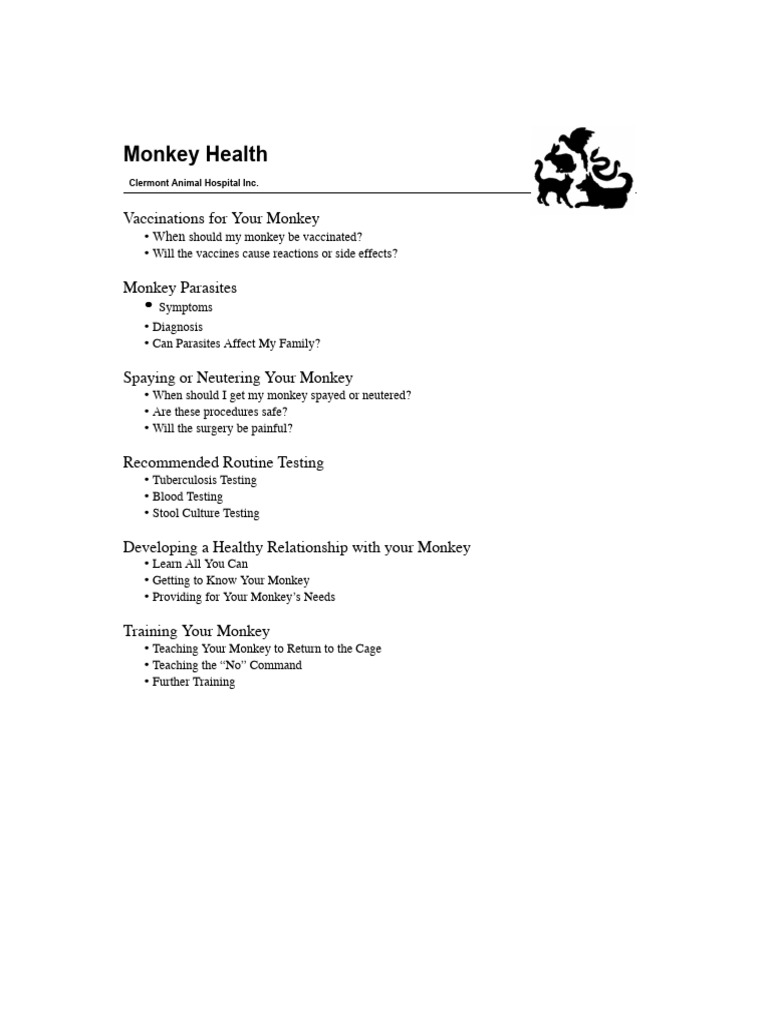 Monkey Health

Clermont Animal Hospital Inc.

Vaccinations for Your Monkey
• When should my monkey be vaccinated?
• Will the vaccines cause reactions or side effects?

Monkey Parasites
• Symptoms
• Diagnosis
• Can Parasites Affect My Family?

Spaying or Neutering Your Monkey
• When should I get my monkey spayed or neutered?
• Are these procedures safe?
• Will the surgery be painful?

Recommended Routine Testing
• Tuberculosis Testing
• Blood Testing
• Stool Culture Testing

Developing a Healthy Relationship with your Monkey
• Learn All You Can
• Getting to Know Your Monkey
• Providing for Your Monkey's Needs

Training Your Monkey
• Teaching Your Monkey to Return to the Cage
• Teaching the "No" Command
• Further Training